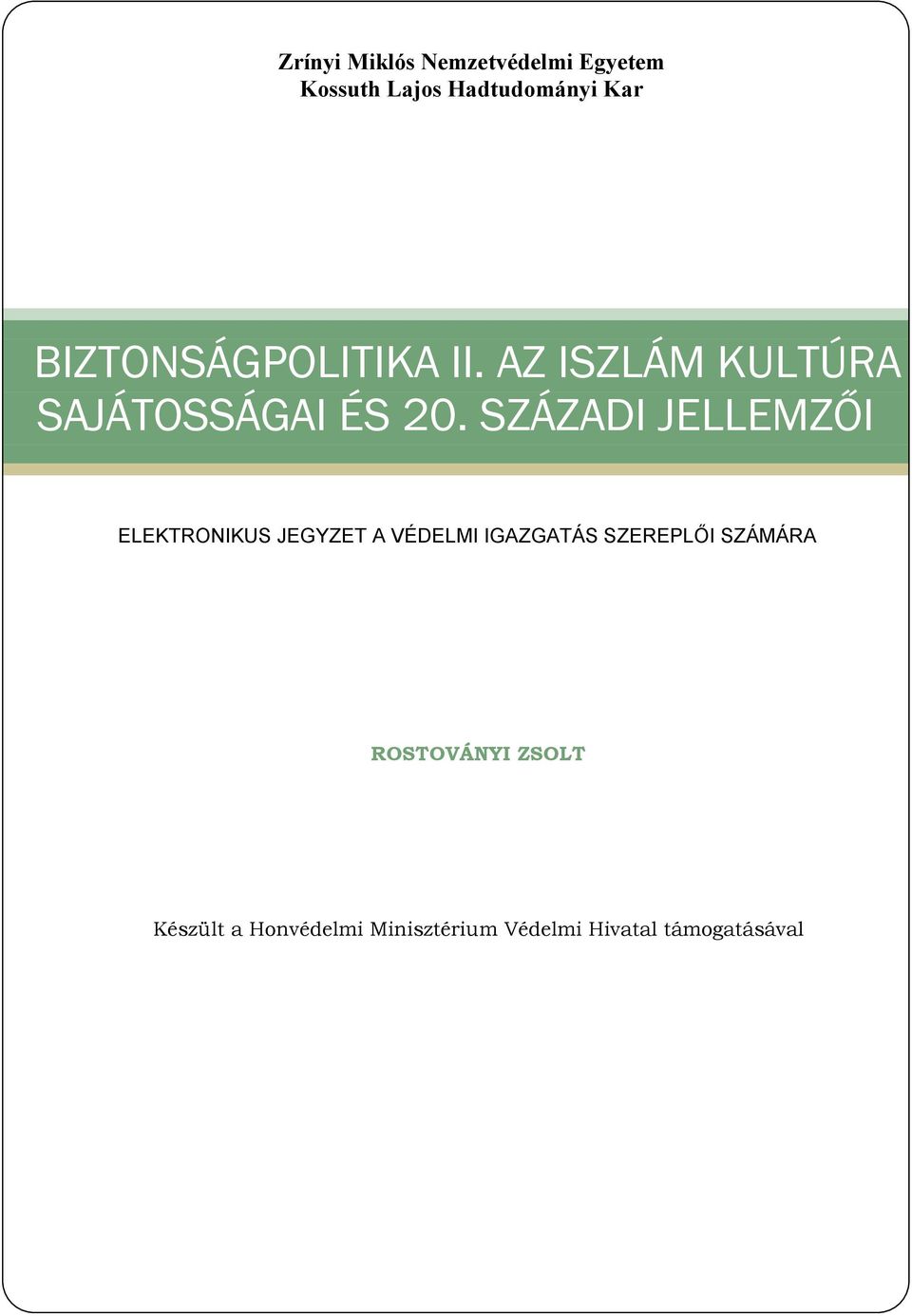 Zrínyi Miklós Nemzetvédelmi Egyetem
Kossuth Lajos Hadtudományi Kar

BIZTONSÁGPOLITIKA II. AZ ISZLÁM KULTÚRA SAJÁTOSSÁGAI ÉS 20. SZÁZADI JELLEMZŐI

ELEKTRONIKUS JEGYZET A VÉDELMI IGAZGATÁS SZEREPLŐI SZÁMÁRA

ROSTOVÁNYI ZSOLT

Készült a Honvédelmi Minisztérium Védelmi Hivatal támogatásával